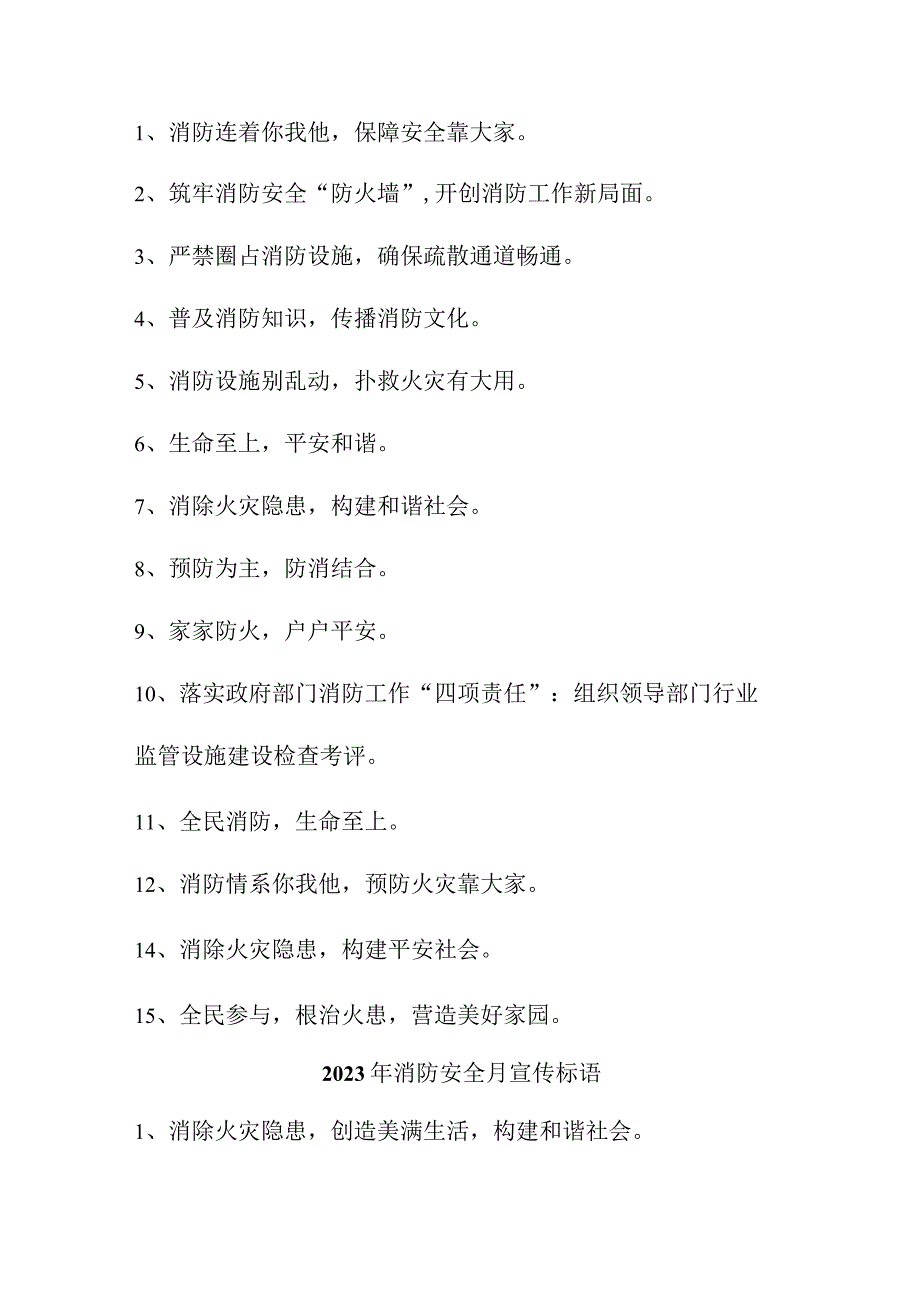 1、消防连着你我他，保障安全靠大家。

2、筑牢消防安全“防火墙”，开创消防工作新局面。

3、严禁圈占消防设施，确保疏散通道畅通。

4、普及消防知识，传播消防文化。

5、消防设施别乱动，扑救火灾有大用。

6、生命至上，平安和谐。

7、消除火灾隐患，构建和谐社会。

8、预防为主，防消结合。

9、家家防火，户户平安。

10、落实政府部门消防工作“四项责任”：组织领导部门行业监管设施建设检查考评。

11、全民消防，生命至上。

12、消防情系你我他，预防火灾靠大家。

14、消除火灾隐患，构建平安社会。

15、全民参与，根治火患，营造美好家园。

2023年消防安全月宣传标语

1、消除火灾隐患，创造美满生活，构建和谐社会。